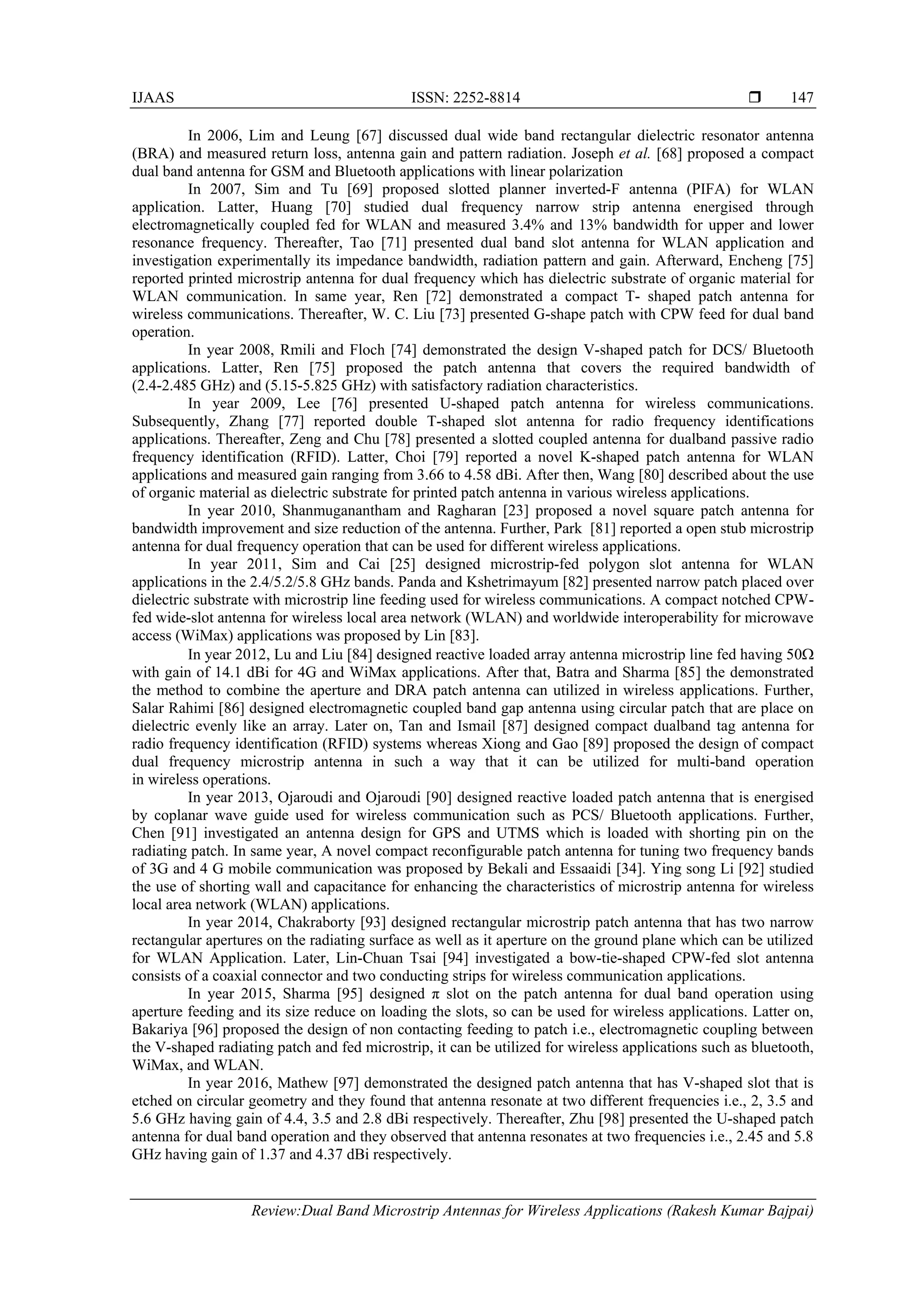 IJAAS ISSN: 2252-8814 ☐ 147

In 2006, Lim and Leung [67] discussed dual wide band rectangular dielectric resonator antenna (BRA) and measured return loss, antenna gain and pattern radiation. Joseph et al. [68] proposed a compact dual band antenna for GSM and Bluetooth applications with linear polarization

In 2007, Sim and Tu [69] proposed slotted planner inverted-F antenna (PIFA) for WLAN application. Latter, Huang [70] studied dual frequency narrow strip antenna energised through electromagnetically coupled fed for WLAN and measured 3.4% and 13% bandwidth for upper and lower resonance frequency. Thereafter, Tao [71] presented dual band slot antenna for WLAN application and investigation experimentally its impedance bandwidth, radiation pattern and gain. Afterward, Encheng [75] reported printed microstrip antenna for dual frequency which has dielectric substrate of organic material for WLAN communication. In same year, Ren [72] demonstrated a compact T- shaped patch antenna for wireless communications. Thereafter, W. C. Liu [73] presented G-shape patch with CPW feed for dual band operation.

In year 2008, Rmili and Floch [74] demonstrated the design V-shaped patch for DCS/ Bluetooth applications. Latter, Ren [75] proposed the patch antenna that covers the required bandwidth of (2.4-2.485 GHz) and (5.15-5.825 GHz) with satisfactory radiation characteristics.

In year 2009, Lee [76] presented U-shaped patch antenna for wireless communications. Subsequently, Zhang [77] reported double T-shaped slot antenna for radio frequency identifications applications. Thereafter, Zeng and Chu [78] presented a slotted coupled antenna for dualband passive radio frequency identification (RFID). Latter, Choi [79] reported a novel K-shaped patch antenna for WLAN applications and measured gain ranging from 3.66 to 4.58 dBi. After then, Wang [80] described about the use of organic material as dielectric substrate for printed patch antenna in various wireless applications.

In year 2010, Shanmuganantham and Ragharan [23] proposed a novel square patch antenna for bandwidth improvement and size reduction of the antenna. Further, Park [81] reported a open stub microstrip antenna for dual frequency operation that can be used for different wireless applications.

In year 2011, Sim and Cai [25] designed microstrip-fed polygon slot antenna for WLAN applications in the 2.4/5.2/5.8 GHz bands. Panda and Kshetrimayum [82] presented narrow patch placed over dielectric substrate with microstrip line feeding used for wireless communications. A compact notched CPW-fed wide-slot antenna for wireless local area network (WLAN) and worldwide interoperability for microwave access (WiMax) applications was proposed by Lin [83].

In year 2012, Lu and Liu [84] designed reactive loaded array antenna microstrip line fed having 50Ω with gain of 14.1 dBi for 4G and WiMax applications. After that, Batra and Sharma [85] the demonstrated the method to combine the aperture and DRA patch antenna can utilized in wireless applications. Further, Salar Rahimi [86] designed electromagnetic coupled band gap antenna using circular patch that are place on dielectric evenly like an array. Later on, Tan and Ismail [87] designed compact dualband tag antenna for radio frequency identification (RFID) systems whereas Xiong and Gao [89] proposed the design of compact dual frequency microstrip antenna in such a way that it can be utilized for multi-band operation in wireless operations.

In year 2013, Ojaroudi and Ojaroudi [90] designed reactive loaded patch antenna that is energised by coplanar wave guide used for wireless communication such as PCS/ Bluetooth applications. Further, Chen [91] investigated an antenna design for GPS and UTMS which is loaded with shorting pin on the radiating patch. In same year, A novel compact reconfigurable patch antenna for tuning two frequency bands of 3G and 4 G mobile communication was proposed by Bekali and Essaaidi [34]. Ying song Li [92] studied the use of shorting wall and capacitance for enhancing the characteristics of microstrip antenna for wireless local area network (WLAN) applications.

In year 2014, Chakraborty [93] designed rectangular microstrip patch antenna that has two narrow rectangular apertures on the radiating surface as well as it aperture on the ground plane which can be utilized for WLAN Application. Later, Lin-Chuan Tsai [94] investigated a bow-tie-shaped CPW-fed slot antenna consists of a coaxial connector and two conducting strips for wireless communication applications.

In year 2015, Sharma [95] designed π slot on the patch antenna for dual band operation using aperture feeding and its size reduce on loading the slots, so can be used for wireless applications. Latter on, Bakariya [96] proposed the design of non contacting feeding to patch i.e., electromagnetic coupling between the V-shaped radiating patch and fed microstrip, it can be utilized for wireless applications such as bluetooth, WiMax, and WLAN.

In year 2016, Mathew [97] demonstrated the designed patch antenna that has V-shaped slot that is etched on circular geometry and they found that antenna resonate at two different frequencies i.e., 2, 3.5 and 5.6 GHz having gain of 4.4, 3.5 and 2.8 dBi respectively. Thereafter, Zhu [98] presented the U-shaped patch antenna for dual band operation and they observed that antenna resonates at two frequencies i.e., 2.45 and 5.8 GHz having gain of 1.37 and 4.37 dBi respectively.

Review:Dual Band Microstrip Antennas for Wireless Applications (Rakesh Kumar Bajpai)